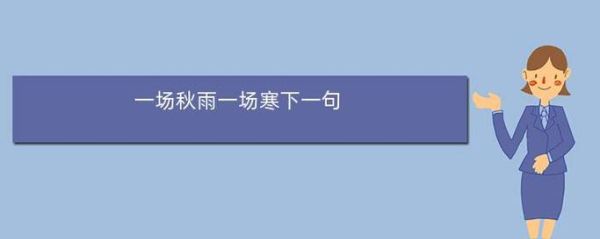 一场秋雨一场寒下一句